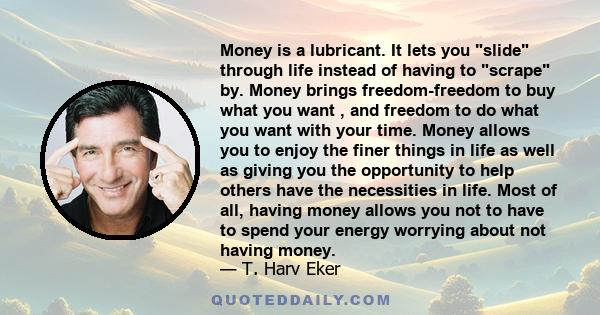 Money is a lubricant. It lets you "slide" through life instead of having to "scrape" by. Money brings freedom-freedom to buy what you want , and freedom to do what you want with your time. Money allows you to enjoy the finer things in life as well as giving you the opportunity to help others have the necessities in life. Most of all, having money allows you not to have to spend your energy worrying about not having money.
— T. Harv Eker

QUOTEDDAILY.COM